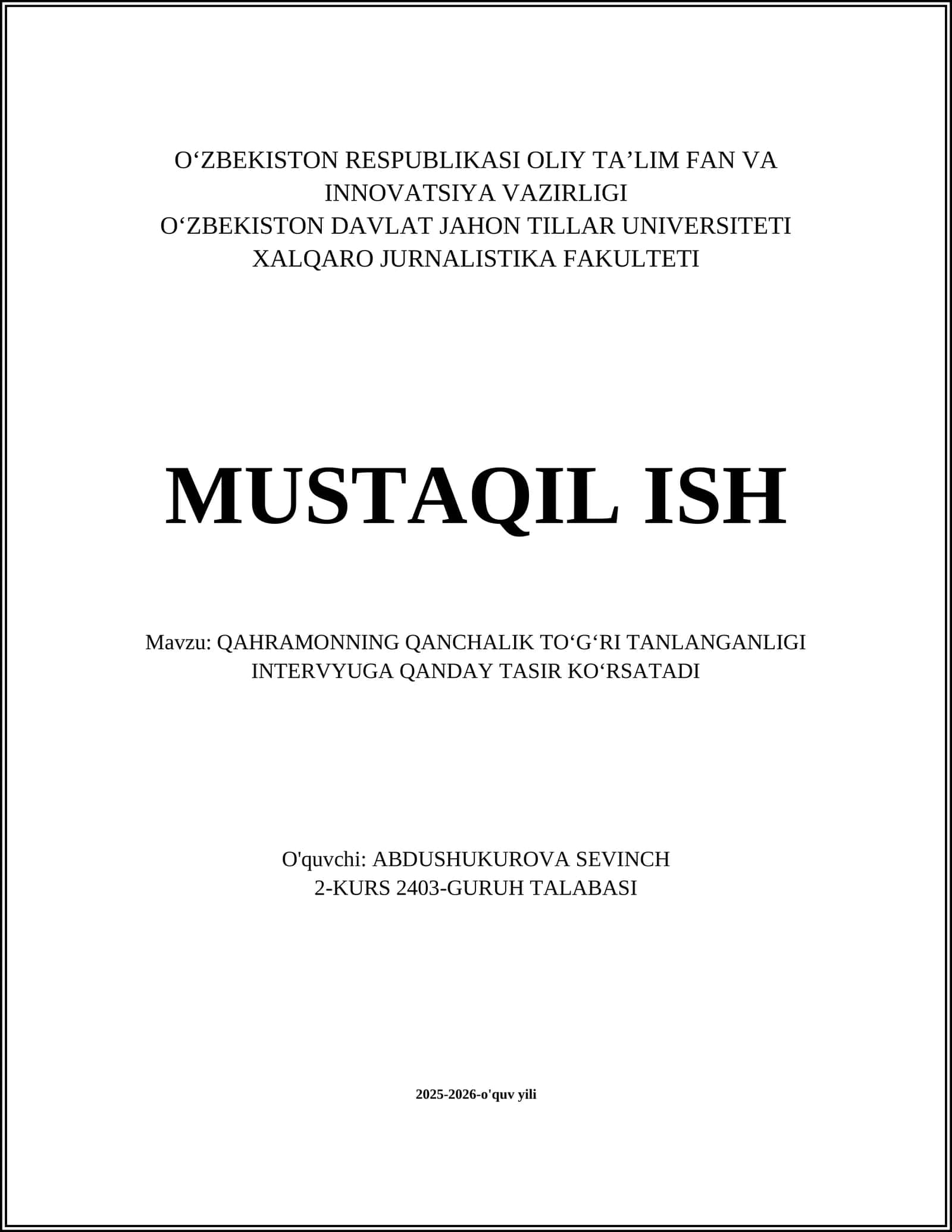 O‘ZBEKISTON RESPUBLIKASI OLIY TA’LIM FAN VA INNOVATSIYA VAZIRLIGI
O‘ZBEKISTON DAVLAT JAHON TILLAR UNIVERSITETI
XALQARO JURNALISTIKA FAKULTETI

MUSTAQIL ISH

Mavzu: QAHRAMONNING QANCHALIK TO‘G‘RI TANLANGANLIGI INTERVYUGA QANDAY TASIR KO‘RSATADI

O'quvchi: ABDUSHUKUROVA SEVINCH
2-KURS 2403-GURUH TALABASI

2025-2026-o'quv yili